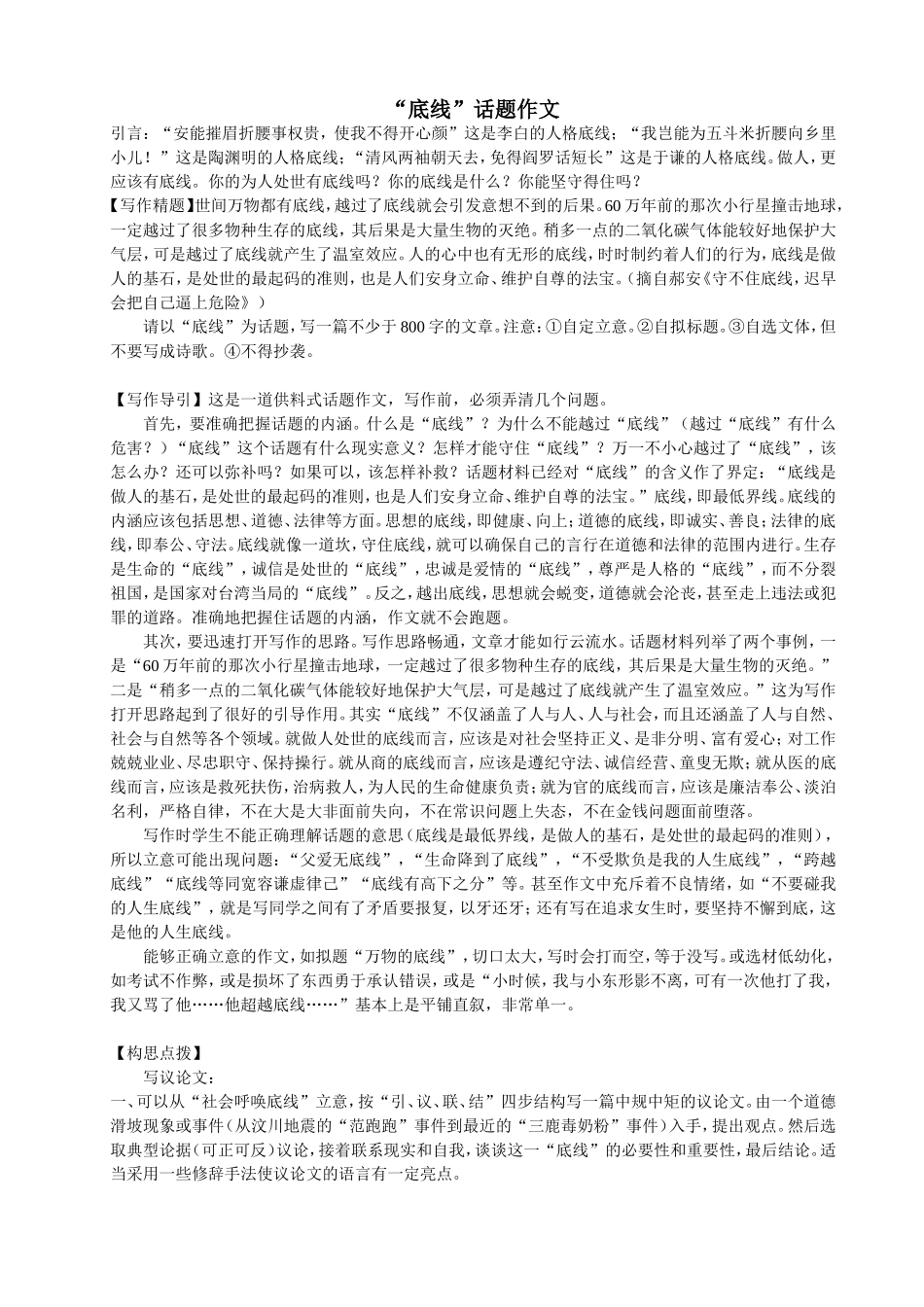 “底线”话题作文

引言：“安能摧眉折腰事权贵，使我不得开心颜”这是李白的人格底线；“我岂能为五斗米折腰向乡里小儿！”这是陶渊明的人格底线；“清风两袖朝天去，免得阎罗话短长”这是于谦的人格底线。做人，更应该有底线。你的为人处世有底线吗？你的底线是什么？你能坚守得住吗？

【写作精题】世间万物都有底线，越过了底线就会引发意想不到的后果。60万年前的那次小行星撞击地球，一定越过了很多物种生存的底线，其后果是大量生物的灭绝。稍多一点的二氧化碳气体能较好地保护大气层，可是越过了底线就产生了温室效应。人的心中也有无形的底线，时时制约着人们的行为，底线是做人的基石，是处世的最起码的准则，也是人们安身立命、维护自尊的法宝。（摘自郝安《守不住底线，迟早会把自己逼上危险》）

请以“底线”为话题，写一篇不少于800字的文章。注意：①自定立意。②自拟标题。③自选文体，但不要写成诗歌。④不得抄袭。

【写作导引】这是一道供料式话题作文，写作前，必须弄清几个问题。

首先，要准确把握话题的内涵。什么是“底线”？为什么不能越过“底线”（越过“底线”有什么危害？）“底线”这个话题有什么现实意义？怎样才能守住“底线”？万一不小心越过了“底线”，该怎么办？还可以弥补吗？如果可以，该怎样补救？话题材料已经对“底线”的含义作了界定：“底线是做人的基石，是处世的最起码的准则，也是人们安身立命、维护自尊的法宝。”底线，即最低界线。底线的内涵应该包括思想、道德、法律等方面。思想的底线，即健康、向上；道德的底线，即诚实、善良；法律的底线，即奉公、守法。底线就像一道坎，守住底线，就可以确保自己的言行在道德和法律的范围内进行。生存是生命的“底线”，诚信是处世的“底线”，忠诚是爱情的“底线”，尊严是人格的“底线”，而不分裂祖国，是国家对台湾当局的“底线”。反之，越出底线，思想就会蜕变，道德就会沦丧，甚至走上违法或犯罪的道路。准确地把握住话题的内涵，作文就不会跑题。

其次，要迅速打开写作的思路。写作思路畅通，文章才能如行云流水。话题材料列举了两个事例，一是“60万年前的那次小行星撞击地球，一定越过了很多物种生存的底线，其后果是大量生物的灭绝。”二是“稍多一点的二氧化碳气体能较好地保护大气层，可是越过了底线就产生了温室效应。”这为写作打开思路起到了很好的引导作用。其实“底线”不仅涵盖了人与人、人与社会，而且还涵盖了人与自然、社会与自然等各个领域。就做人处世的底线而言，应该是对社会坚持正义、是非分明、富有爱心；对工作兢兢业业、尽忠职守、保持操行。就从商的底线而言，应该是遵纪守法、诚信经营、童叟无欺；就从医的底线而言，应该是救死扶伤，治病救人，为人民的生命健康负责；就为官的底线而言，应该是廉洁奉公、淡泊名利，严格自律，不在大是大非面前失向，不在常识问题上失态，不在金钱问题面前堕落。

写作时学生不能正确理解话题的意思（底线是最低界线，是做人的基石，是处世的最起码的准则），所以立意可能出现问题：“父爱无底线”，“生命降到了底线”，“不受欺负是我的人生底线”，“跨越底线”“底线等同宽容谦虚律己”“底线有高下之分”等。甚至作文中充斥着不良情绪，如“不要碰我的人生底线”，就是写同学之间有了矛盾要报复，以牙还牙；还有写在追求女生时，要坚持不懈到底，这是他的人生底线。

能够正确立意的作文，如拟题“万物的底线”，切口太大，写时会打而空，等于没写。或选材低幼化，如考试不作弊，或是损坏了东西勇于承认错误，或是“小时候，我与小东形影不离，可有一次他打了我，我又骂了他……他超越底线……”基本上是平铺直叙，非常单一。

【构思点拨】

写议论文：

一、可以从“社会呼唤底线”立意，按“引、议、联、结”四步结构写一篇中规中矩的议论文。由一个道德滑坡现象或事件（从汶川地震的“范跑跑”事件到最近的“三鹿毒奶粉”事件）入手，提出观点。然后选取典型论据（可正可反）议论，接着联系现实和自我，谈谈这一“底线”的必要性和重要性，最后结论。适当采用一些修辞手法使议论文的语言有一定亮点。